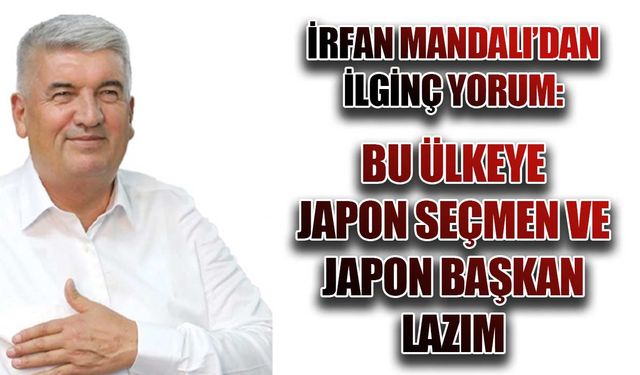 İRFAN MANDALI'DAN İLGİNÇ YORUM:

BU ÜLKEYE JAPON SEÇMEN VE JAPON BAŞKAN LAZIM